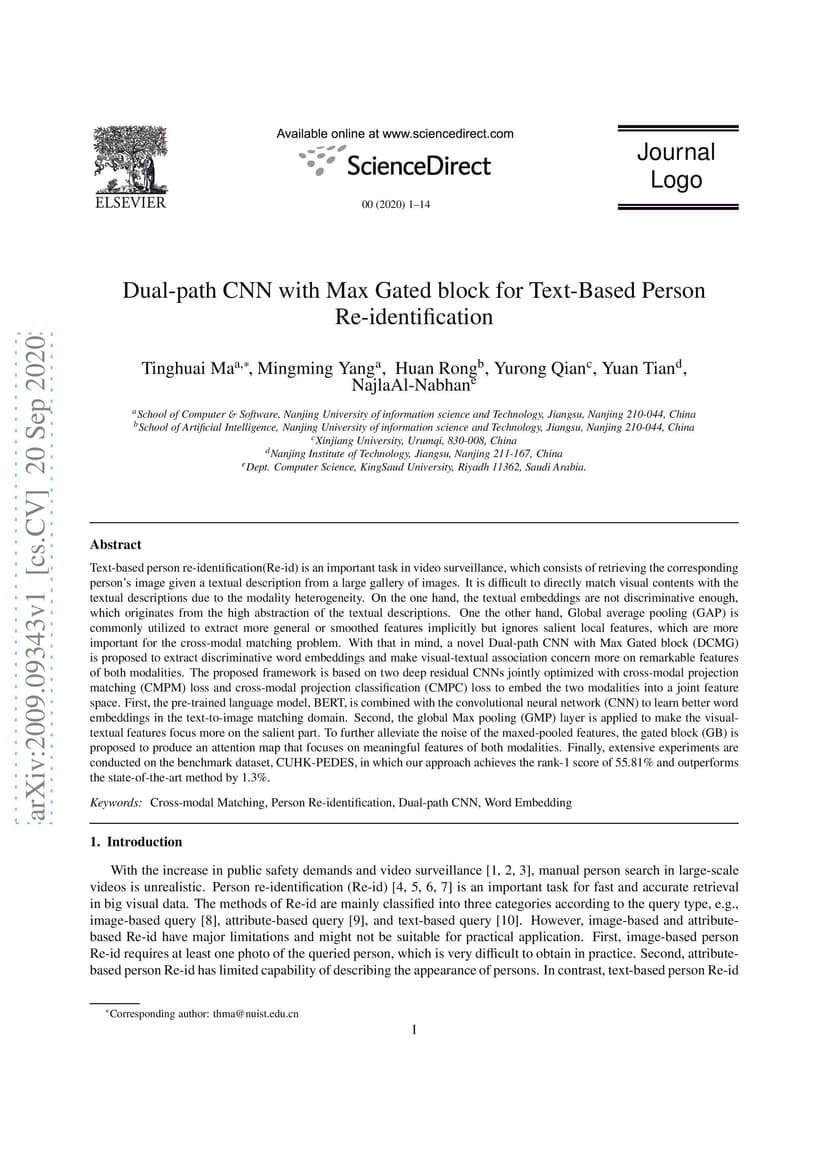 ELSEVIER

Available online at www.sciencedirect.com

ScienceDirect

00 (2020) 1–14

Journal Logo

arXiv:2009.09343v1 [cs.CV] 20 Sep 2020

Dual-path CNN with Max Gated block for Text-Based Person Re-identification

Tinghuai Ma$^{a,*}$, Mingming Yang$^{a}$, Huan Rong$^{b}$, Yurong Qian$^{c}$, Yuan Tian$^{d}$, NajlaAl-Nabhan$^{e}$

$^{a}$School of Computer & Software, Nanjing University of information science and Technology, Jiangsu, Nanjing 210-044, China
$^{b}$School of Artificial Intelligence, Nanjing University of information science and Technology, Jiangsu, Nanjing 210-044, China
$^{c}$Xinjiang University, Urumqi, 830-008, China
$^{d}$Nanjing Institute of Technology, Jiangsu, Nanjing 211-167, China
$^{e}$Dept. Computer Science, KingSaud University, Riyadh 11362, Saudi Arabia.

Abstract

Text-based person re-identification(Re-id) is an important task in video surveillance, which consists of retrieving the corresponding person's image given a textual description from a large gallery of images. It is difficult to directly match visual contents with the textual descriptions due to the modality heterogeneity. On the one hand, the textual embeddings are not discriminative enough, which originates from the high abstraction of the textual descriptions. One the other hand, Global average pooling (GAP) is commonly utilized to extract more general or smoothed features implicitly but ignores salient local features, which are more important for the cross-modal matching problem. With that in mind, a novel Dual-path CNN with Max Gated block (DCMG) is proposed to extract discriminative word embeddings and make visual-textual association concern more on remarkable features of both modalities. The proposed framework is based on two deep residual CNNs jointly optimized with cross-modal projection matching (CMPM) loss and cross-modal projection classification (CMPC) loss to embed the two modalities into a joint feature space. First, the pre-trained language model, BERT, is combined with the convolutional neural network (CNN) to learn better word embeddings in the text-to-image matching domain. Second, the global Max pooling (GMP) layer is applied to make the visual-textual features focus more on the salient part. To further alleviate the noise of the maxed-pooled features, the gated block (GB) is proposed to produce an attention map that focuses on meaningful features of both modalities. Finally, extensive experiments are conducted on the benchmark dataset, CUHK-PEDES, in which our approach achieves the rank-1 score of 55.81% and outperforms the state-of-the-art method by 1.3%.

Keywords: Cross-modal Matching, Person Re-identification, Dual-path CNN, Word Embedding

1. Introduction

With the increase in public safety demands and video surveillance [1, 2, 3], manual person search in large-scale videos is unrealistic. Person re-identification (Re-id) [4, 5, 6, 7] is an important task for fast and accurate retrieval in big visual data. The methods of Re-id are mainly classified into three categories according to the query type, e.g., image-based query [8], attribute-based query [9], and text-based query [10]. However, image-based and attribute-based Re-id have major limitations and might not be suitable for practical application. First, image-based person Re-id requires at least one photo of the queried person, which is very difficult to obtain in practice. Second, attribute-based person Re-id has limited capability of describing the appearance of persons. In contrast, text-based person Re-id

$^{*}$Corresponding author: thma@nuist.edu.cn

1